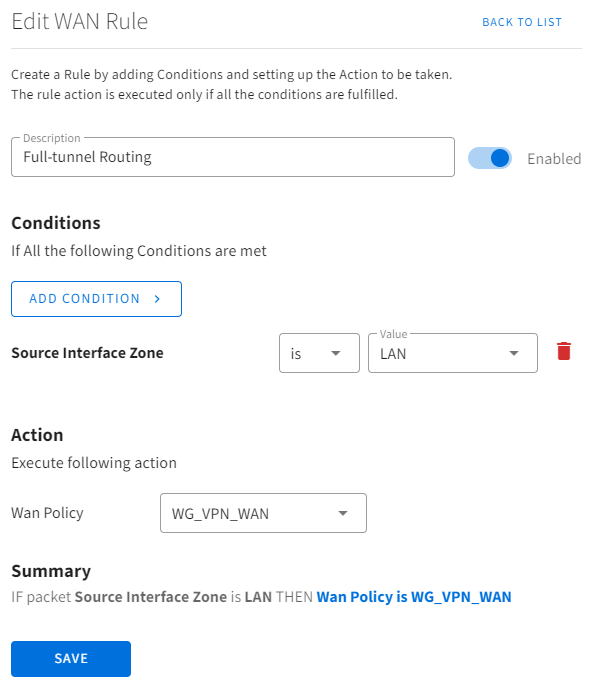 Edit WAN Rule

BACK TO LIST

Create a Rule by adding Conditions and setting up the Action to be taken.
The rule action is executed only if all the conditions are fulfilled.

Description
Full-tunnel Routing

Enabled

Conditions

If All the following Conditions are met

ADD CONDITION >

Source Interface Zone

is

Value
LAN

Action

Execute following action

Wan Policy

WG_VPN_WAN

Summary

IF packet Source Interface Zone is LAN THEN Wan Policy is WG_VPN_WAN

SAVE